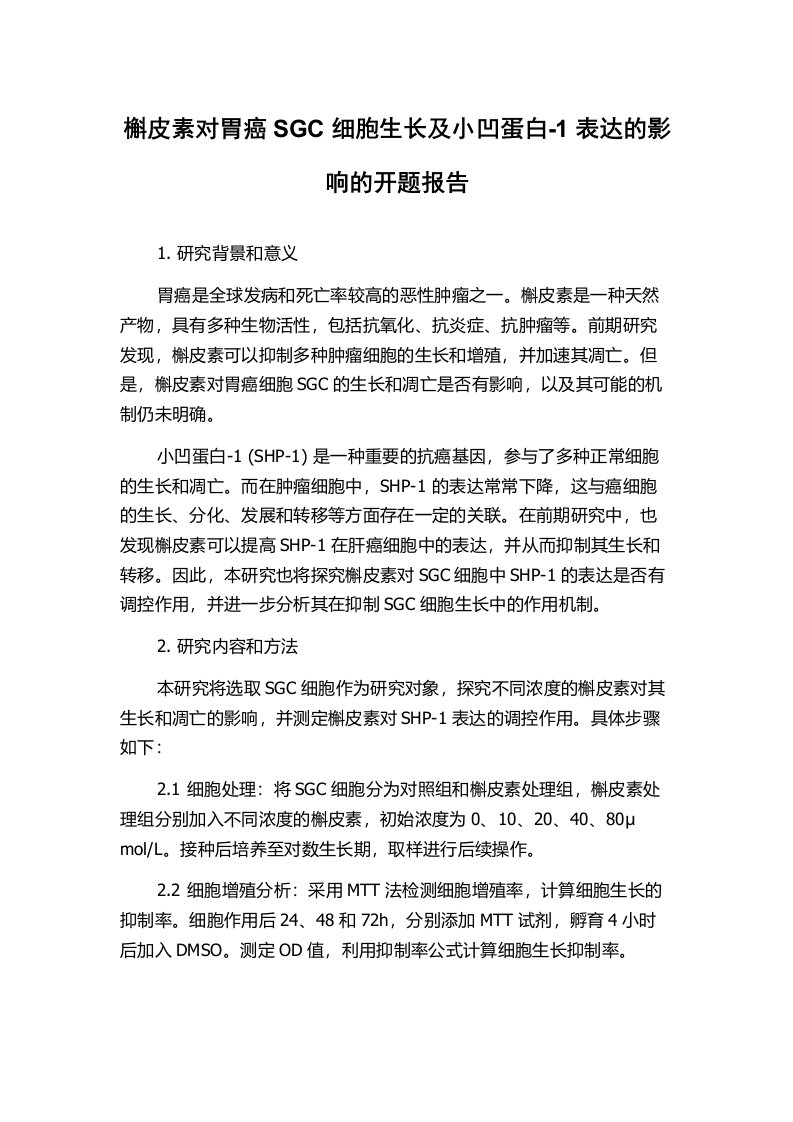 槲皮素对胃癌 SGC 细胞生长及小凹蛋白-1 表达的影响的开题报告

1. 研究背景和意义

胃癌是全球发病和死亡率较高的恶性肿瘤之一。槲皮素是一种天然产物，具有多种生物活性，包括抗氧化、抗炎症、抗肿瘤等。前期研究发现，槲皮素可以抑制多种肿瘤细胞的生长和增殖，并加速其凋亡。但是，槲皮素对胃癌细胞 SGC 的生长和凋亡是否有影响，以及其可能的机制仍未明确。

小凹蛋白-1 (SHP-1) 是一种重要的抗癌基因，参与了多种正常细胞的生长和凋亡。而在肿瘤细胞中，SHP-1 的表达常常下降，这与癌细胞的生长、分化、发展和转移等方面存在一定的关联。在前期研究中，也发现槲皮素可以提高 SHP-1 在肝癌细胞中的表达，并从而抑制其生长和转移。因此，本研究也将探究槲皮素对 SGC 细胞中 SHP-1 的表达是否有调控作用，并进一步分析其在抑制 SGC 细胞生长中的作用机制。

2. 研究内容和方法

本研究将选取 SGC 细胞作为研究对象，探究不同浓度的槲皮素对其生长和凋亡的影响，并测定槲皮素对 SHP-1 表达的调控作用。具体步骤如下：

2.1 细胞处理：将 SGC 细胞分为对照组和槲皮素处理组，槲皮素处理组分别加入不同浓度的槲皮素，初始浓度为 0、10、20、40、80μmol/L。接种后培养至对数生长期，取样进行后续操作。

2.2 细胞增殖分析：采用 MTT 法检测细胞增殖率，计算细胞生长的抑制率。细胞作用后 24、48 和 72h，分别添加 MTT 试剂，孵育 4 小时后加入 DMSO。测定 OD 值，利用抑制率公式计算细胞生长抑制率。